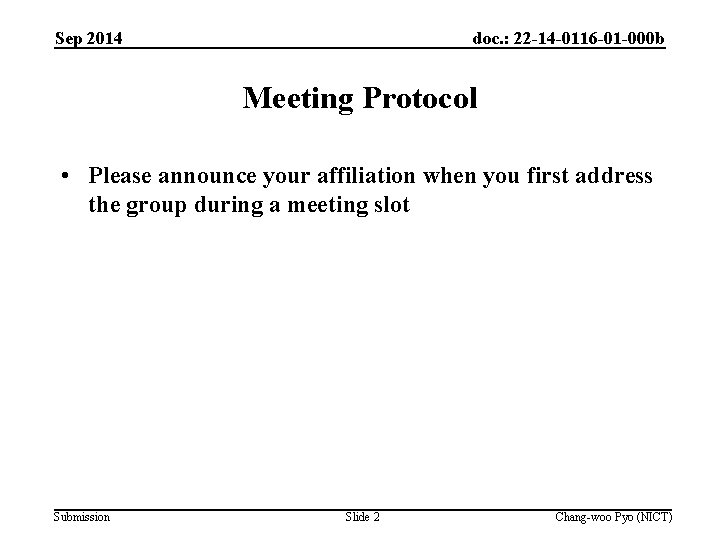 Sep 2014

doc.: 22-14-0116-01-000b

Meeting Protocol

• Please announce your affiliation when you first address the group during a meeting slot

Submission

Slide 2

Chang-woo Pyo (NICT)